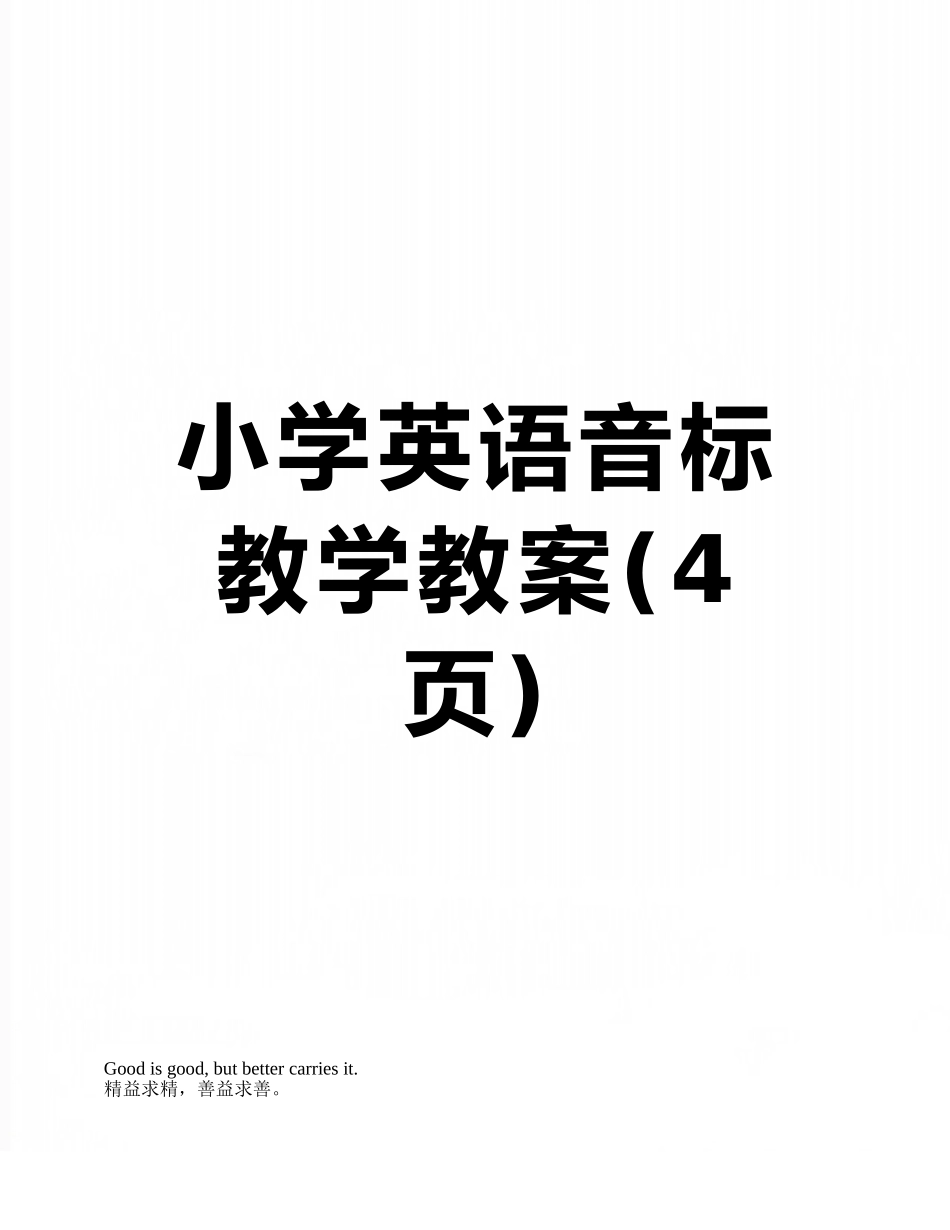 小学英语音标教学教案(4页)

Good is good, but better carries it.
精益求精，善益求善。